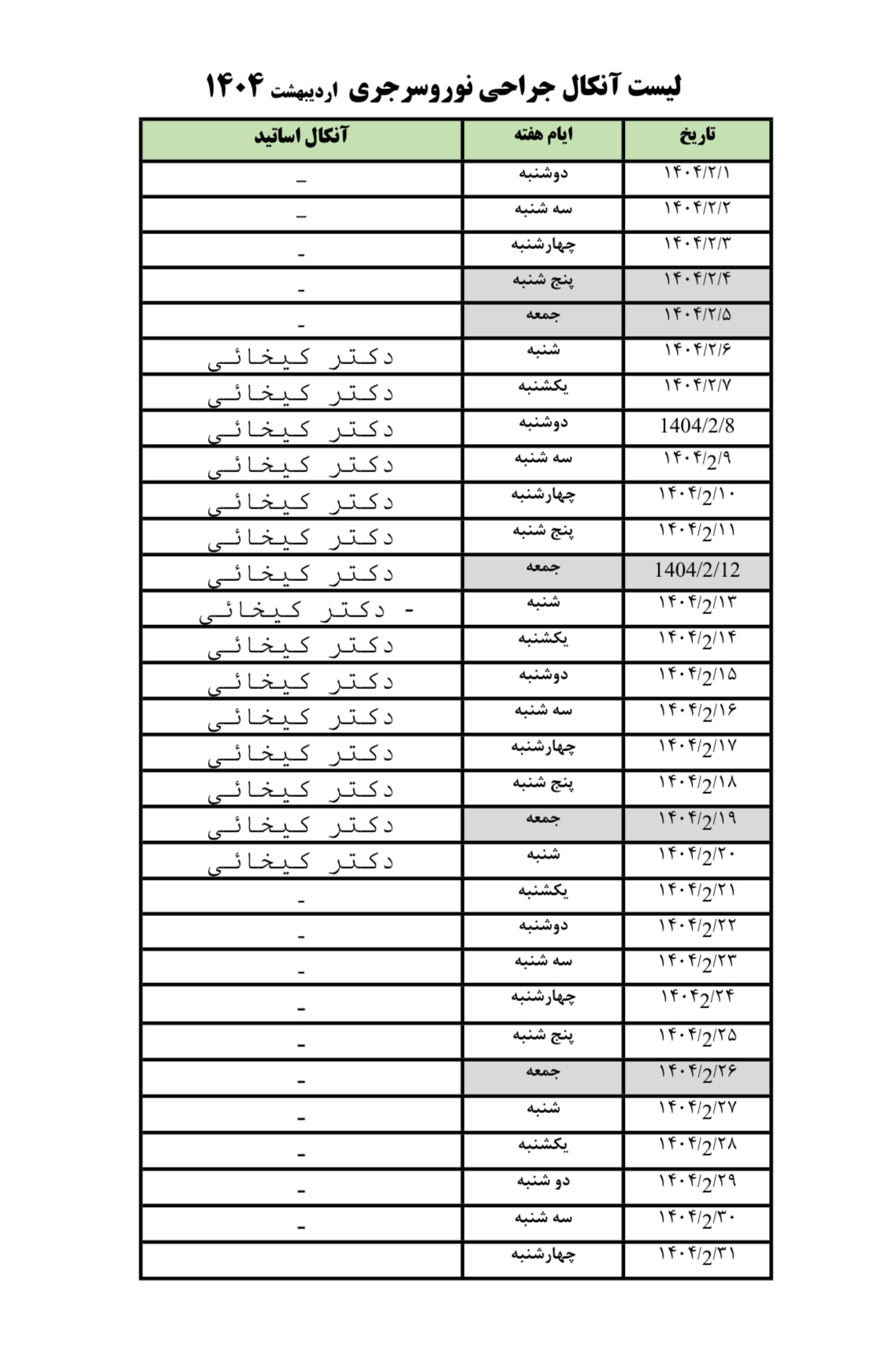 لیست آنکال جراحی نوروسرجری اردیبهشت ۱۴۰۴

| تاریخ | ایام هفته | آنکال اساتید |
|---|---|---|
| ۱۴۰۴/۲/۱ | دوشنبه | - |
| ۱۴۰۴/۲/۲ | سه شنبه | - |
| ۱۴۰۴/۲/۳ | چهارشنبه | - |
| ۱۴۰۴/۲/۴ | پنج شنبه | - |
| ۱۴۰۴/۲/۵ | جمعه | - |
| ۱۴۰۴/۲/۶ | شنبه | دکتر کیخائی |
| ۱۴۰۴/۲/۷ | یکشنبه | دکتر کیخائی |
| 1404/2/8 | دوشنبه | دکتر کیخائی |
| ۱۴۰۴/2/۹ | سه شنبه | دکتر کیخائی |
| ۱۴۰۴/2/۱۰ | چهارشنبه | دکتر کیخائی |
| ۱۴۰۴/2/۱۱ | پنج شنبه | دکتر کیخائی |
| 1404/2/12 | جمعه | دکتر کیخائی |
| ۱۴۰۴/2/۱۳ | شنبه | - دکتر کیخائی |
| ۱۴۰۴/2/۱۴ | یکشنبه | دکتر کیخائی |
| ۱۴۰۴/2/۱۵ | دوشنبه | دکتر کیخائی |
| ۱۴۰۴/2/۱۶ | سه شنبه | دکتر کیخائی |
| ۱۴۰۴/2/۱۷ | چهارشنبه | دکتر کیخائی |
| ۱۴۰۴/2/۱۸ | پنج شنبه | دکتر کیخائی |
| ۱۴۰۴/2/۱۹ | جمعه | دکتر کیخائی |
| ۱۴۰۴/2/۲۰ | شنبه | دکتر کیخائی |
| ۱۴۰۴/2/۲۱ | یکشنبه | - |
| ۱۴۰۴/2/۲۲ | دوشنبه | - |
| ۱۴۰۴/2/۲۳ | سه شنبه | - |
| ۱۴۰۴2/۲۴ | چهارشنبه | - |
| ۱۴۰۴/2/۲۵ | پنج شنبه | - |
| ۱۴۰۴/2/۲۶ | جمعه | - |
| ۱۴۰۴/2/۲۷ | شنبه | - |
| ۱۴۰۴/2/۲۸ | یکشنبه | - |
| ۱۴۰۴/2/۲۹ | دو شنبه | - |
| ۱۴۰۴/2/۳۰ | سه شنبه | - |
| ۱۴۰۴/2/۳۱ | چهارشنبه | |